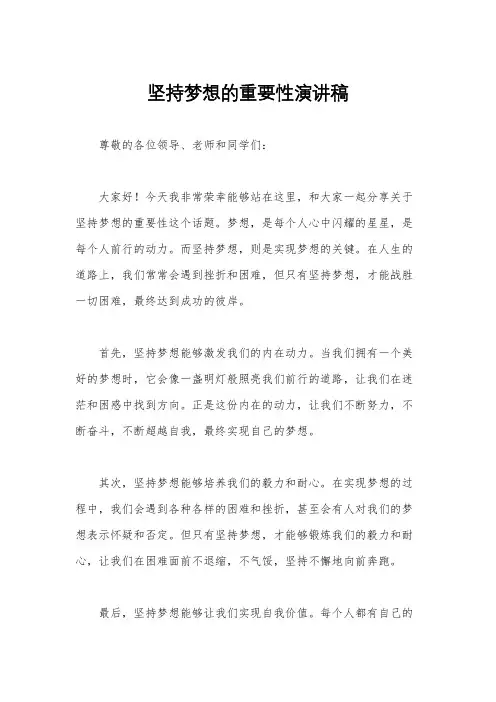 坚持梦想的重要性演讲稿

尊敬的各位领导、老师和同学们：

大家好！今天我非常荣幸能够站在这里，和大家一起分享关于坚持梦想的重要性这个话题。梦想，是每个人心中闪耀的星星，是每个人前行的动力。而坚持梦想，则是实现梦想的关键。在人生的道路上，我们常常会遇到挫折和困难，但只有坚持梦想，才能战胜一切困难，最终达到成功的彼岸。

首先，坚持梦想能够激发我们的内在动力。当我们拥有一个美好的梦想时，它会像一盏明灯般照亮我们前行的道路，让我们在迷茫和困惑中找到方向。正是这份内在的动力，让我们不断努力，不断奋斗，不断超越自我，最终实现自己的梦想。

其次，坚持梦想能够培养我们的毅力和耐心。在实现梦想的过程中，我们会遇到各种各样的困难和挫折，甚至会有人对我们的梦想表示怀疑和否定。但只有坚持梦想，才能够锻炼我们的毅力和耐心，让我们在困难面前不退缩，不气馁，坚持不懈地向前奔跑。

最后，坚持梦想能够让我们实现自我价值。每个人都有自己的